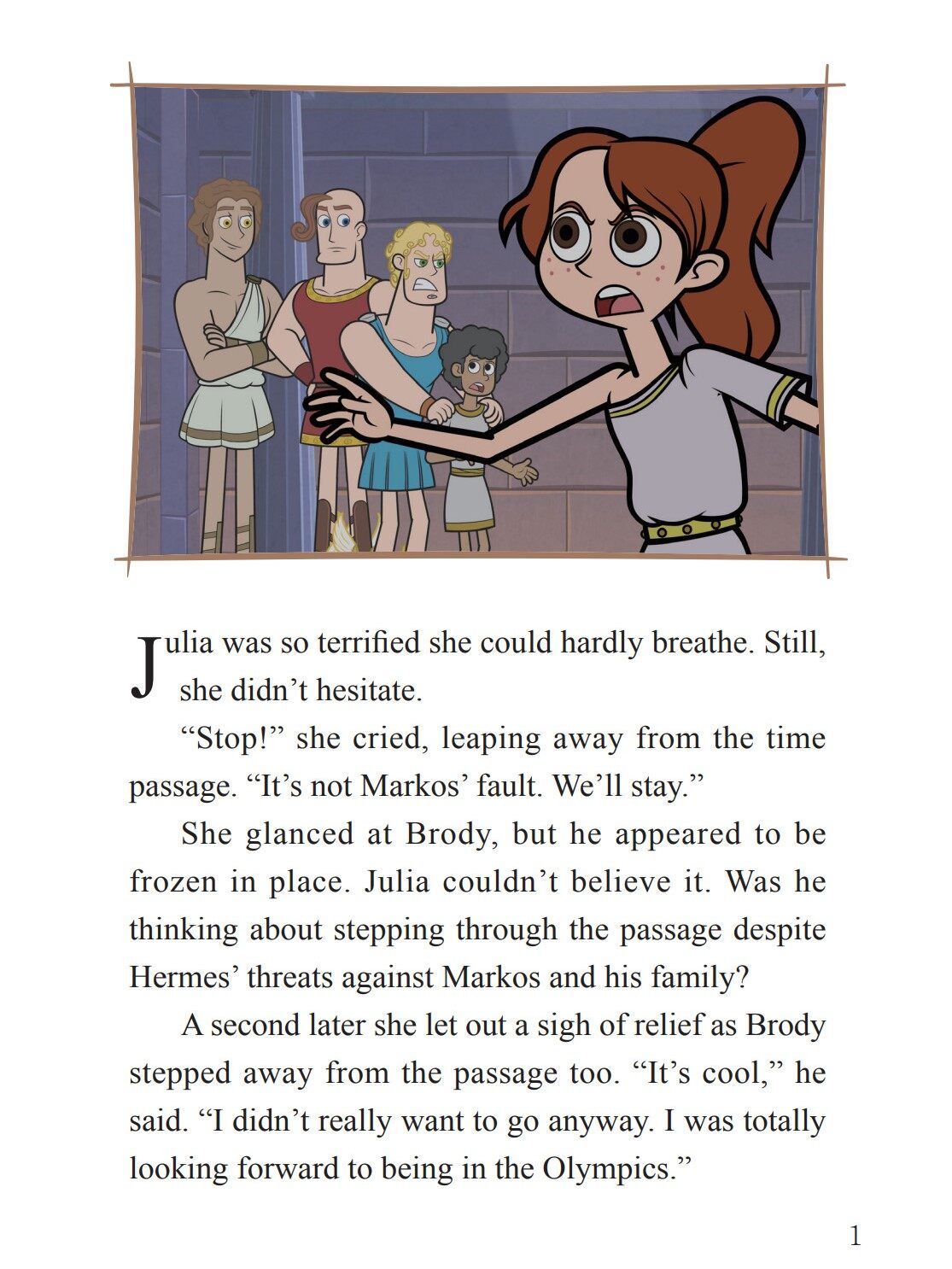 Julia was so terrified she could hardly breathe. Still, she didn’t hesitate.

“Stop!” she cried, leaping away from the time passage. “It’s not Markos’ fault. We’ll stay.”

She glanced at Brody, but he appeared to be frozen in place. Julia couldn’t believe it. Was he thinking about stepping through the passage despite Hermes’ threats against Markos and his family?

A second later she let out a sigh of relief as Brody stepped away from the passage too. “It’s cool,” he said. “I didn’t really want to go anyway. I was totally looking forward to being in the Olympics.”

1